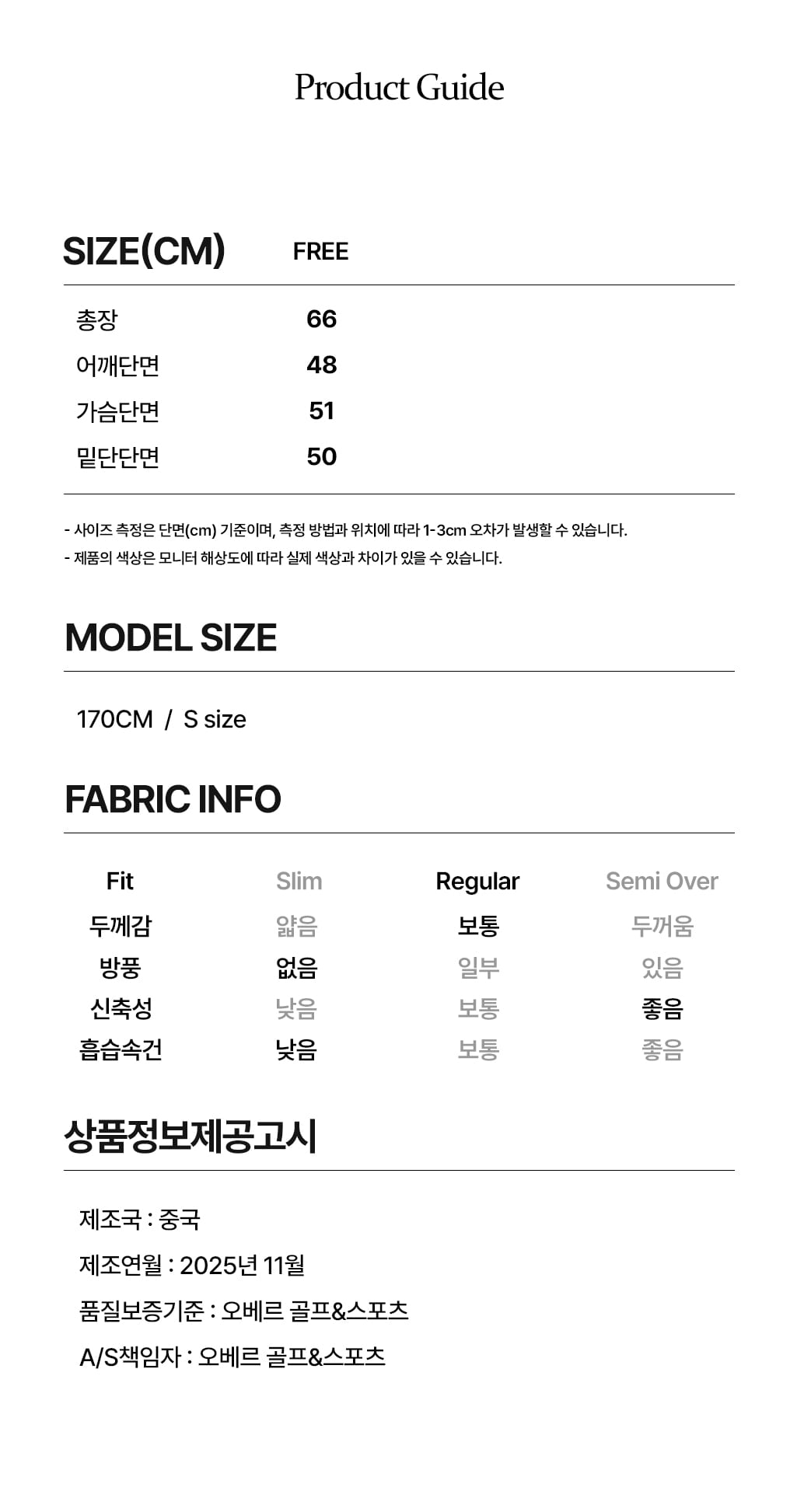 Product Guide

| SIZE(CM) | FREE |
|---|---|
| 총장 | 66 |
| 어깨단면 | 48 |
| 가슴단면 | 51 |
| 밑단단면 | 50 |

- 사이즈 측정은 단면(cm) 기준이며, 측정 방법과 위치에 따라 1-3cm 오차가 발생할 수 있습니다.
- 제품의 색상은 모니터 해상도에 따라 실제 색상과 차이가 있을 수 있습니다.

MODEL SIZE

170CM / S size

FABRIC INFO

| Fit | Slim | Regular | Semi Over |
|---|---|---|---|
| 두께감 | 얇음 | 보통 | 두꺼움 |
| 방풍 | 없음 | 일부 | 있음 |
| 신축성 | 낮음 | 보통 | 좋음 |
| 흡습속건 | 낮음 | 보통 | 좋음 |

상품정보제공고시

제조국 : 중국
제조연월 : 2025년 11월
품질보증기준 : 오베르 골프&스포츠
A/S책임자 : 오베르 골프&스포츠